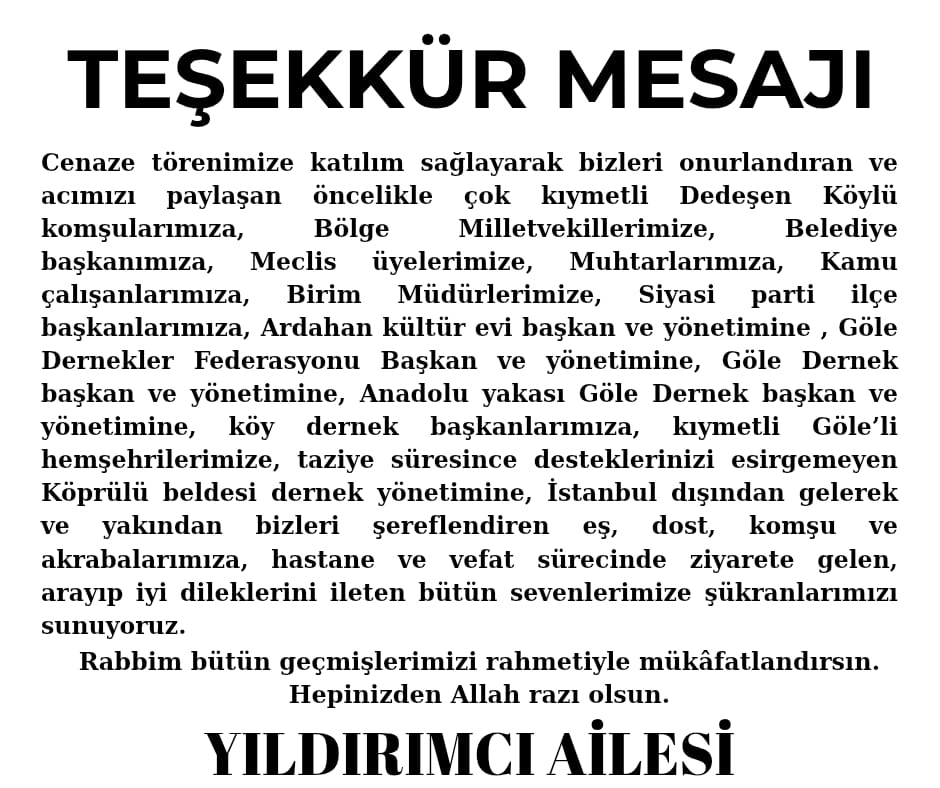 TEŞEKKÜR MESAJI

Cenaze törenimize katılım sağlayarak bizleri onurlandıran ve acımızı paylaşan öncelikle çok kıymetli Dedeşen Köylü komşularımıza, Bölge Milletvekillerimize, Belediye başkanımıza, Meclis üyelerimize, Muhtarlarımıza, Kamu çalışanlarımıza, Birim Müdürlerimize, Siyasi parti ilçe başkanlarımıza, Ardahan kültür evi başkan ve yönetimine , Göle Dernekler Federasyonu Başkan ve yönetimine, Göle Dernek başkan ve yönetimine, Anadolu yakası Göle Dernek başkan ve yönetimine, köy dernek başkanlarımıza, kıymetli Göle'li hemşehrilerimize, taziye süresince desteklerinizi esirgemeyen Köprülü beldesi dernek yönetimine, İstanbul dışından gelerek ve yakından bizleri şereflendiren eş, dost, komşu ve akrabalarımıza, hastane ve vefat sürecinde ziyarete gelen, arayıp iyi dileklerini ileten bütün sevenlerimize şükranlarımızı sunuyoruz.

Rabbim bütün geçmişlerimizi rahmetiyle mükâfatlandırsın.
Hepinizden Allah razı olsun.

YILDIRIMCI AİLESİ